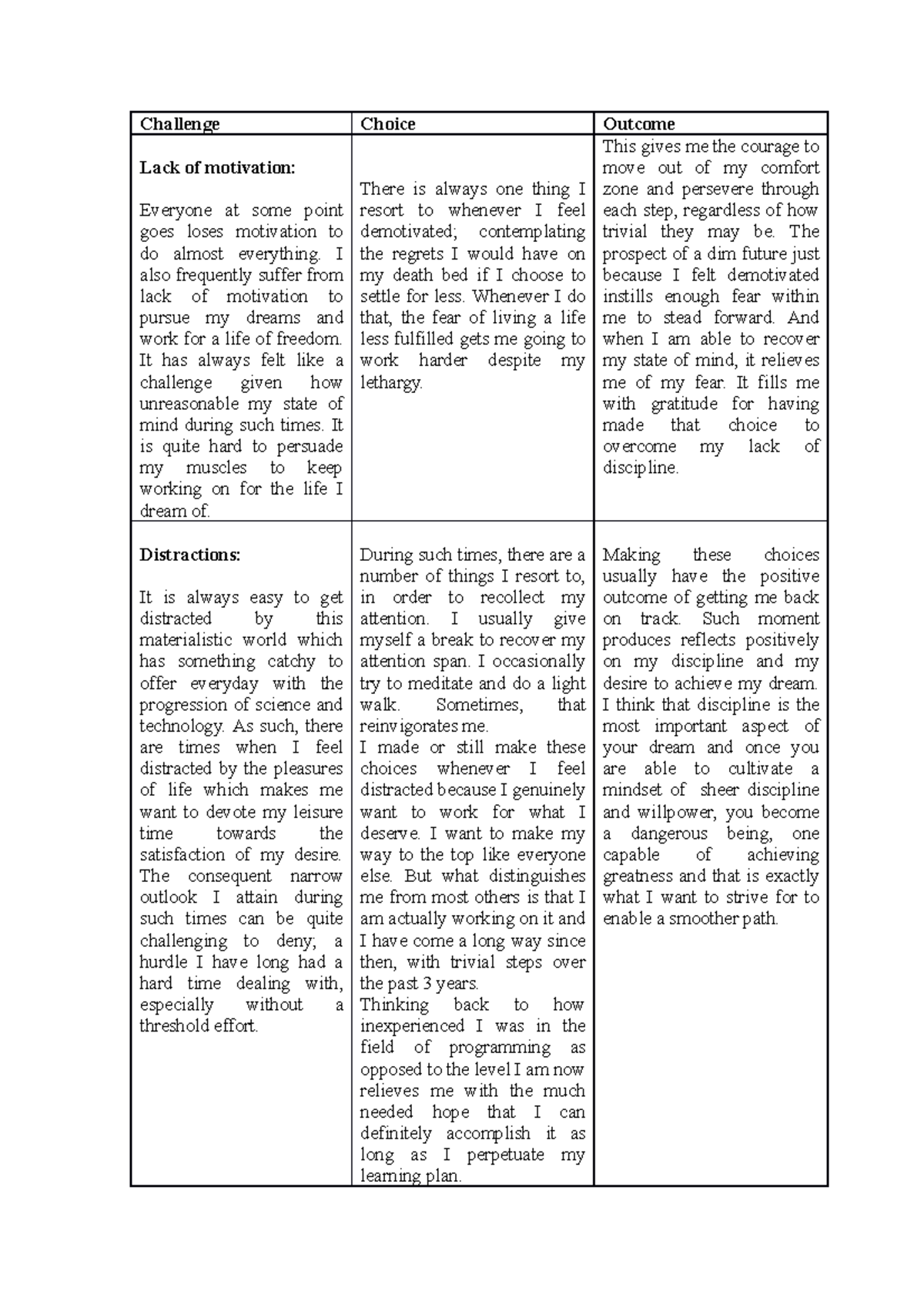 | Challenge | Choice | Outcome |
|---|---|---|
| **Lack of motivation:** Everyone at some point goes loses motivation to do almost everything. I also frequently suffer from lack of motivation to pursue my dreams and work for a life of freedom. It has always felt like a challenge given how unreasonable my state of mind during such times. It is quite hard to persuade my muscles to keep working on for the life I dream of. | There is always one thing I resort to whenever I feel demotivated; contemplating the regrets I would have on my death bed if I choose to settle for less. Whenever I do that, the fear of living a life less fulfilled gets me going to work harder despite my lethargy. | This gives me the courage to move out of my comfort zone and persevere through each step, regardless of how trivial they may be. The prospect of a dim future just because I felt demotivated instills enough fear within me to stead forward. And when I am able to recover my state of mind, it relieves me of my fear. It fills me with gratitude for having made that choice to overcome my lack of discipline. |
| **Distractions:** It is always easy to get distracted by this materialistic world which has something catchy to offer everyday with the progression of science and technology. As such, there are times when I feel distracted by the pleasures of life which makes me want to devote my leisure time towards the satisfaction of my desire. The consequent narrow outlook I attain during such times can be quite challenging to deny; a hurdle I have long had a hard time dealing with, especially without a threshold effort. | During such times, there are a number of things I resort to, in order to recollect my attention. I usually give myself a break to recover my attention span. I occasionally try to meditate and do a light walk. Sometimes, that reinvigorates me. I made or still make these choices whenever I feel distracted because I genuinely want to work for what I deserve. I want to make my way to the top like everyone else. But what distinguishes me from most others is that I am actually working on it and I have come a long way since then, with trivial steps over the past 3 years. Thinking back to how inexperienced I was in the field of programming as opposed to the level I am now relieves me with the much needed hope that I can definitely accomplish it as long as I perpetuate my learning plan. | Making these choices usually have the positive outcome of getting me back on track. Such moment produces reflects positively on my discipline and my desire to achieve my dream. I think that discipline is the most important aspect of your dream and once you are able to cultivate a mindset of sheer discipline and willpower, you become a dangerous being, one capable of achieving greatness and that is exactly what I want to strive for to enable a smoother path. |